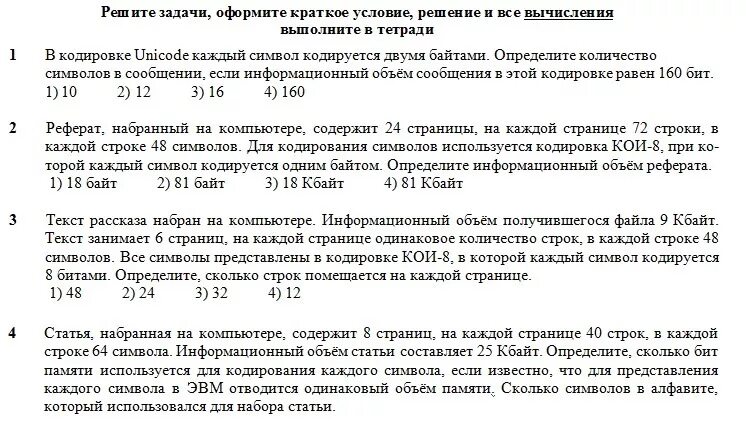 Решите задачи, оформите краткое условие, решение и все вычисления выполните в тетради

1 В кодировке Unicode каждый символ кодируется двумя байтами. Определите количество символов в сообщении, если информационный объём сообщения в этой кодировке равен 160 бит.
1) 10 2) 12 3) 16 4) 160

2 Реферат, набранный на компьютере, содержит 24 страницы, на каждой странице 72 строки, в каждой строке 48 символов. Для кодирования символов используется кодировка КОИ-8, при которой каждый символ кодируется одним байтом. Определите информационный объём реферата.
1) 18 байт 2) 81 байт 3) 18 Кбайт 4) 81 Кбайт

3 Текст рассказа набран на компьютере. Информационный объём получившегося файла 9 Кбайт. Текст занимает 6 страниц, на каждой странице одинаковое количество строк, в каждой строке 48 символов. Все символы представлены в кодировке КОИ-8, в которой каждый символ кодируется 8 битами. Определите, сколько строк помещается на каждой странице.
1) 48 2) 24 3) 32 4) 12

4 Статья, набранная на компьютере, содержит 8 страниц, на каждой странице 40 строк, в каждой строке 64 символа. Информационный объём статьи составляет 25 Кбайт. Определите, сколько бит памяти используется для кодирования каждого символа, если известно, что для представления каждого символа в ЭВМ отводится одинаковый объём памяти. Сколько символов в алфавите, который использовался для набора статьи.